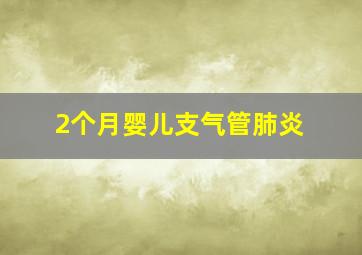 2个月婴儿支气管肺炎